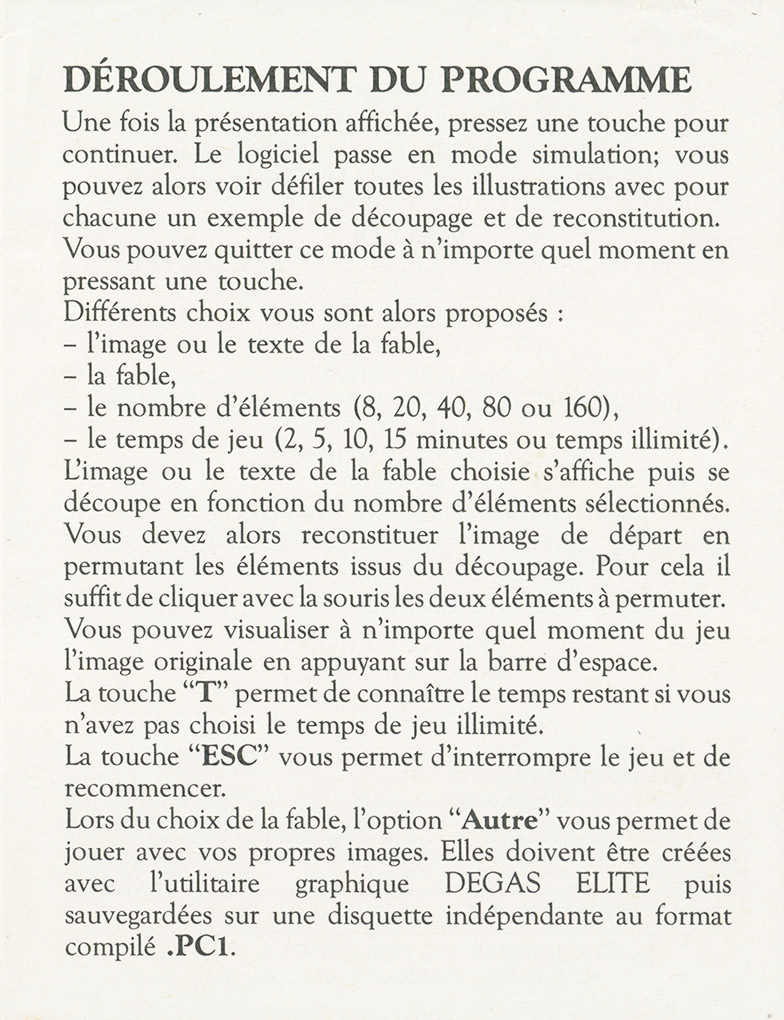 DÉROULEMENT DU PROGRAMME

Une fois la présentation affichée, pressez une touche pour continuer. Le logiciel passe en mode simulation; vous pouvez alors voir défiler toutes les illustrations avec pour chacune un exemple de découpage et de reconstitution.
Vous pouvez quitter ce mode à n'importe quel moment en pressant une touche.
Différents choix vous sont alors proposés :
– l'image ou le texte de la fable,
– la fable,
– le nombre d'éléments (8, 20, 40, 80 ou 160),
– le temps de jeu (2, 5, 10, 15 minutes ou temps illimité).
L'image ou le texte de la fable choisie s'affiche puis se découpe en fonction du nombre d'éléments sélectionnés.
Vous devez alors reconstituer l'image de départ en permutant les éléments issus du découpage. Pour cela il suffit de cliquer avec la souris les deux éléments à permuter.
Vous pouvez visualiser à n'importe quel moment du jeu l'image originale en appuyant sur la barre d'espace.
La touche "T" permet de connaître le temps restant si vous n'avez pas choisi le temps de jeu illimité.
La touche "ESC" vous permet d'interrompre le jeu et de recommencer.
Lors du choix de la fable, l'option "Autre" vous permet de jouer avec vos propres images. Elles doivent être créées avec l'utilitaire graphique DEGAS ELITE puis sauvegardées sur une disquette indépendante au format compilé .PC1.